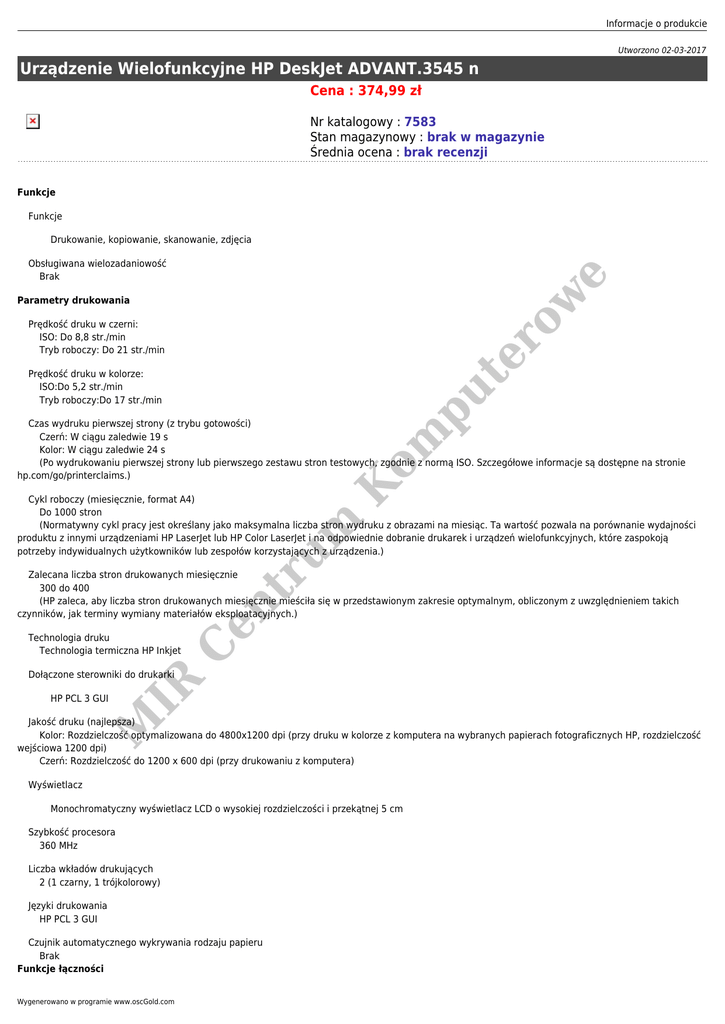 Informacje o produkcie

Utworzono 02-03-2017

Urządzenie Wielofunkcyjne HP DeskJet ADVANT.3545 n

Cena : 374,99 zł

Nr katalogowy : 7583
Stan magazynowy : brak w magazynie
Średnia ocena : brak recenzji

Funkcje

Funkcje

Drukowanie, kopiowanie, skanowanie, zdjęcia

Obsługiwana wielozadaniowość
Brak

Parametry drukowania

Prędkość druku w czerni:
ISO: Do 8,8 str./min
Tryb roboczy: Do 21 str./min

Prędkość druku w kolorze:
ISO:Do 5,2 str./min
Tryb roboczy:Do 17 str./min

Czas wydruku pierwszej strony (z trybu gotowości)
Czerń: W ciągu zaledwie 19 s
Kolor: W ciągu zaledwie 24 s
(Po wydrukowaniu pierwszej strony lub pierwszego zestawu stron testowych, zgodnie z normą ISO. Szczegółowe informacje są dostępne na stronie hp.com/go/printerclaims.)

Cykl roboczy (miesięcznie, format A4)
Do 1000 stron
(Normatywny cykl pracy jest określany jako maksymalna liczba stron wydruku z obrazami na miesiąc. Ta wartość pozwala na porównanie wydajności produktu z innymi urządzeniami HP LaserJet lub HP Color LaserJet i na odpowiednie dobranie drukarek i urządzeń wielofunkcyjnych, które zaspokoją potrzeby indywidualnych użytkowników lub zespołów korzystających z urządzenia.)

Zalecana liczba stron drukowanych miesięcznie
300 do 400
(HP zaleca, aby liczba stron drukowanych miesięcznie mieściła się w przedstawionym zakresie optymalnym, obliczonym z uwzględnieniem takich czynników, jak terminy wymiany materiałów eksploatacyjnych.)

Technologia druku
Technologia termiczna HP Inkjet

Dołączone sterowniki do drukarki

HP PCL 3 GUI

Jakość druku (najlepsza)
Kolor: Rozdzielczość optymalizowana do 4800x1200 dpi (przy druku w kolorze z komputera na wybranych papierach fotograficznych HP, rozdzielczość wejściowa 1200 dpi)
Czerń: Rozdzielczość do 1200 x 600 dpi (przy drukowaniu z komputera)

Wyświetlacz

Monochromatyczny wyświetlacz LCD o wysokiej rozdzielczości i przekątnej 5 cm

Szybkość procesora
360 MHz

Liczba wkładów drukujących
2 (1 czarny, 1 trójkolorowy)

Języki drukowania
HP PCL 3 GUI

Czujnik automatycznego wykrywania rodzaju papieru
Brak

Funkcje łączności

MIR Centrum Komputerowe

Wygenerowano w programie www.oscGold.com